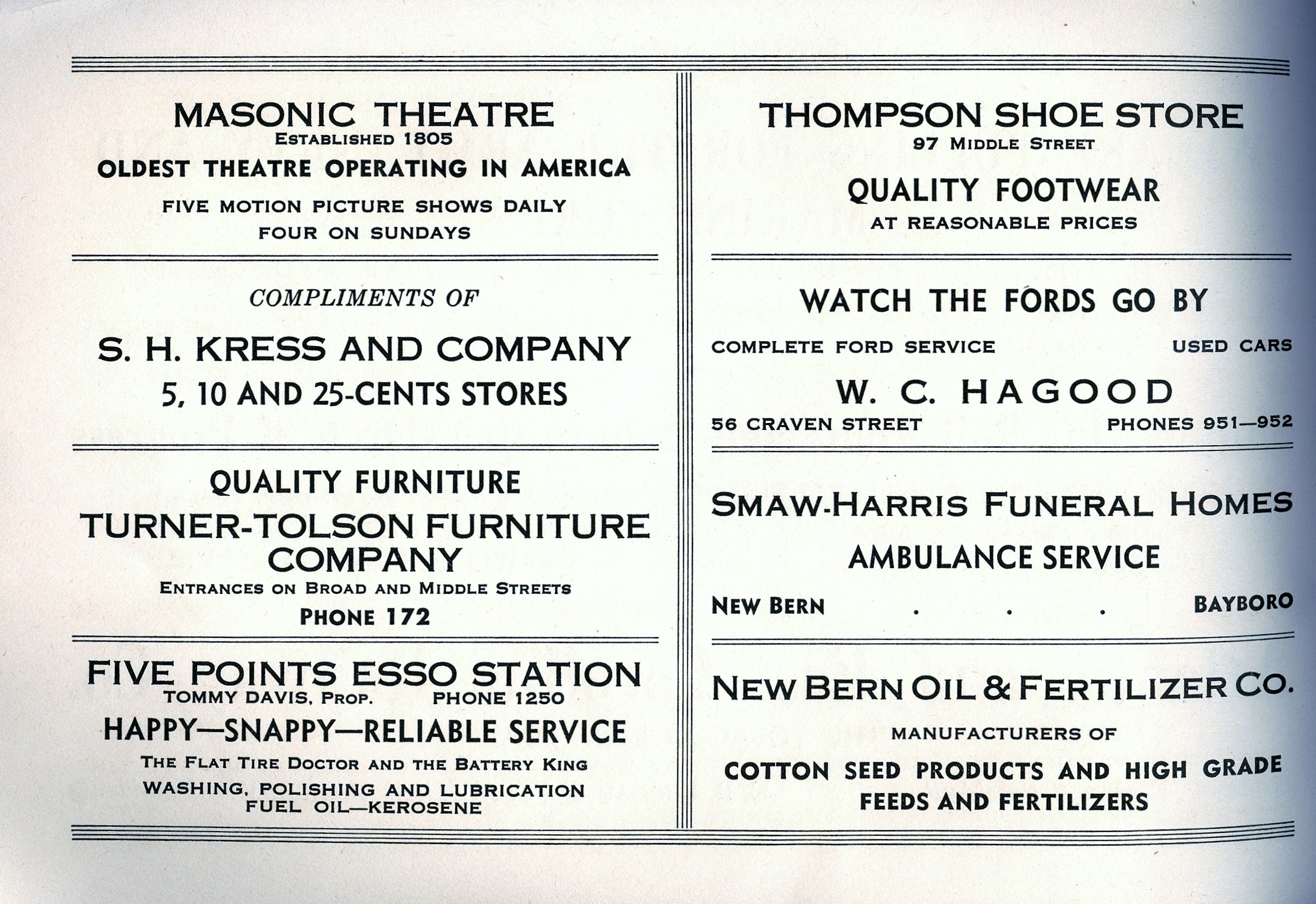 MASONIC THEATRE
ESTABLISHED 1805
OLDEST THEATRE OPERATING IN AMERICA
FIVE MOTION PICTURE SHOWS DAILY
FOUR ON SUNDAYS

COMPLIMENTS OF
S. H. KRESS AND COMPANY
5, 10 AND 25-CENTS STORES

QUALITY FURNITURE
TURNER-TOLSON FURNITURE COMPANY
ENTRANCES ON BROAD AND MIDDLE STREETS
PHONE 172

FIVE POINTS ESSO STATION
TOMMY DAVIS, PROP. PHONE 1250
HAPPY—SNAPPY—RELIABLE SERVICE
THE FLAT TIRE DOCTOR AND THE BATTERY KING
WASHING, POLISHING AND LUBRICATION
FUEL OIL—KEROSENE

THOMPSON SHOE STORE
97 MIDDLE STREET
QUALITY FOOTWEAR
AT REASONABLE PRICES

WATCH THE FORDS GO BY
COMPLETE FORD SERVICE USED CARS
W. C. HAGOOD
56 CRAVEN STREET PHONES 951—952

SMAW-HARRIS FUNERAL HOMES
AMBULANCE SERVICE
NEW BERN . . . BAYBORO

NEW BERN OIL & FERTILIZER CO.
MANUFACTURERS OF
COTTON SEED PRODUCTS AND HIGH GRADE
FEEDS AND FERTILIZERS